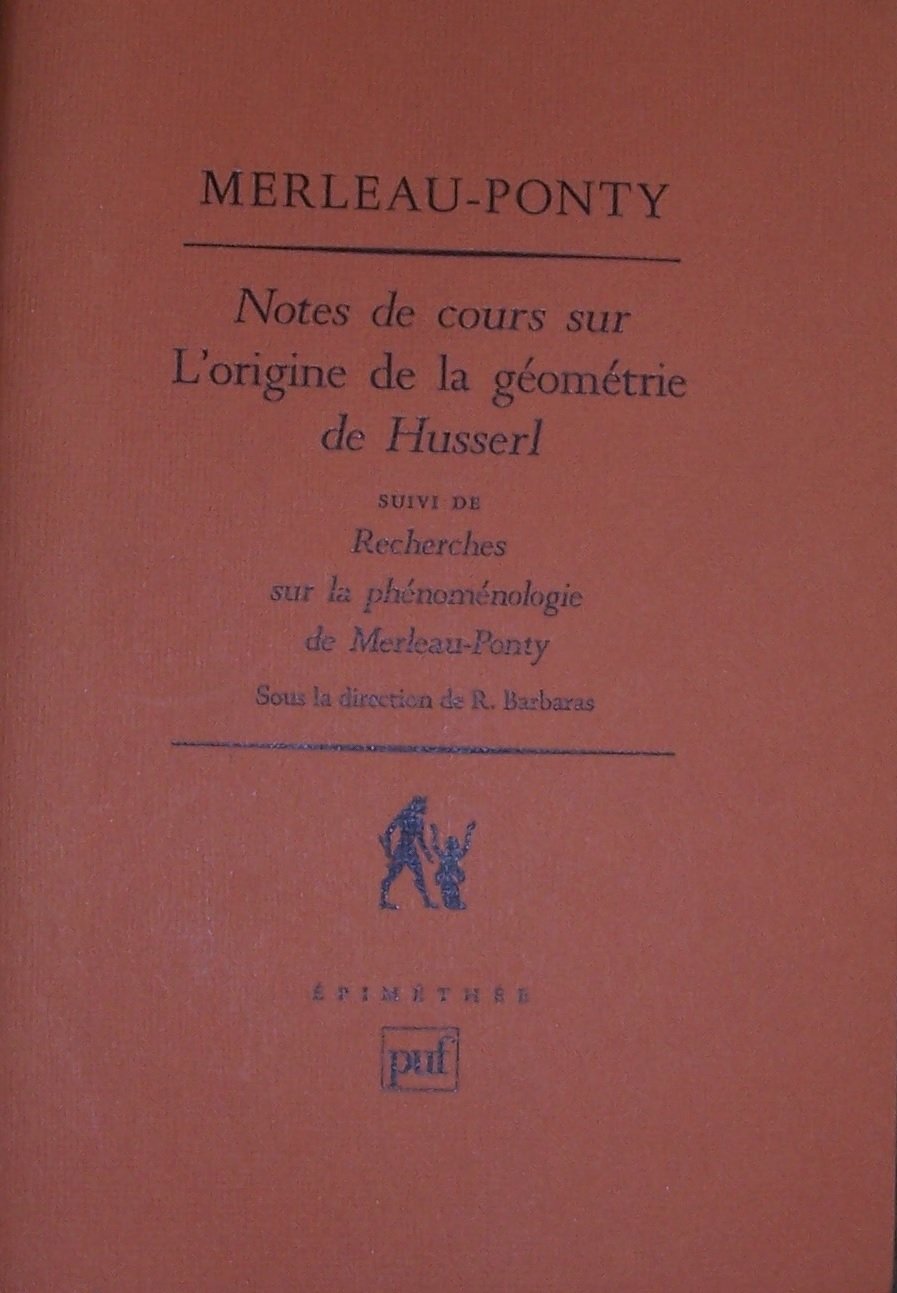 MERLEAU-PONTY

Notes de cours sur L'origine de la géométrie de Husserl

SUIVI DE

Recherches sur la phénoménologie de Merleau-Ponty

Sous la direction de R. Barbaras

ÉPIMÉTHÉE

puf